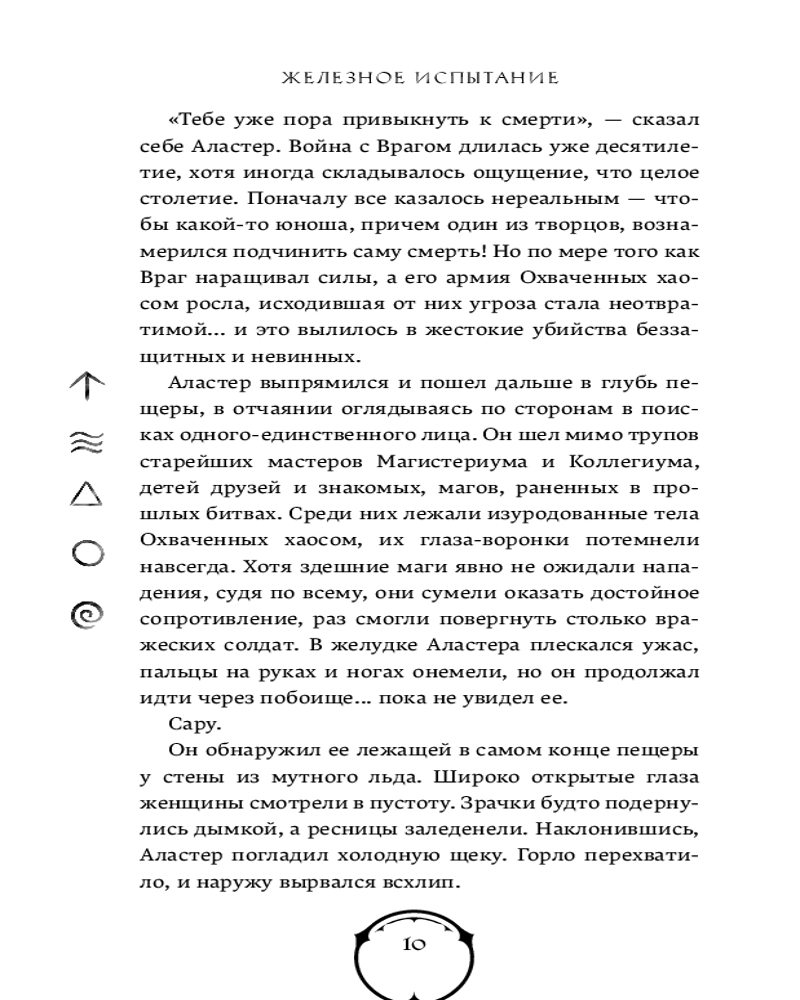 ЖЕЛЕЗНОЕ ИСПЫТАНИЕ

«Тебе уже пора привыкнуть к смерти», — сказал себе Аластер. Война с Врагом длилась уже десятилетие, хотя иногда складывалось ощущение, что целое столетие. Поначалу все казалось нереальным — чтобы какой-то юноша, причем один из творцов, вознамерился подчинить саму смерть! Но по мере того как Враг наращивал силы, а его армия Охваченных хаосом росла, исходившая от них угроза стала неотвратимой... и это вылилось в жестокие убийства беззащитных и невинных.

Аластер выпрямился и пошел дальше в глубь пещеры, в отчаянии оглядываясь по сторонам в поисках одного-единственного лица. Он шел мимо трупов старейших мастеров Магистериума и Коллегиума, детей друзей и знакомых, магов, раненных в прошлых битвах. Среди них лежали изуродованные тела Охваченных хаосом, их глаза-воронки потемнели навсегда. Хотя здешние маги явно не ожидали нападения, судя по всему, они сумели оказать достойное сопротивление, раз смогли повергнуть столько вражеских солдат. В желудке Аластера плескался ужас, пальцы на руках и ногах онемели, но он продолжал идти через побоище... пока не увидел ее.

Сару.

Он обнаружил ее лежащей в самом конце пещеры у стены из мутного льда. Широко открытые глаза женщины смотрели в пустоту. Зрачки будто подернулись дымкой, а ресницы заледенели. Наклонившись, Аластер погладил холодную щеку. Горло перехватило, и наружу вырвался всхлип.

10